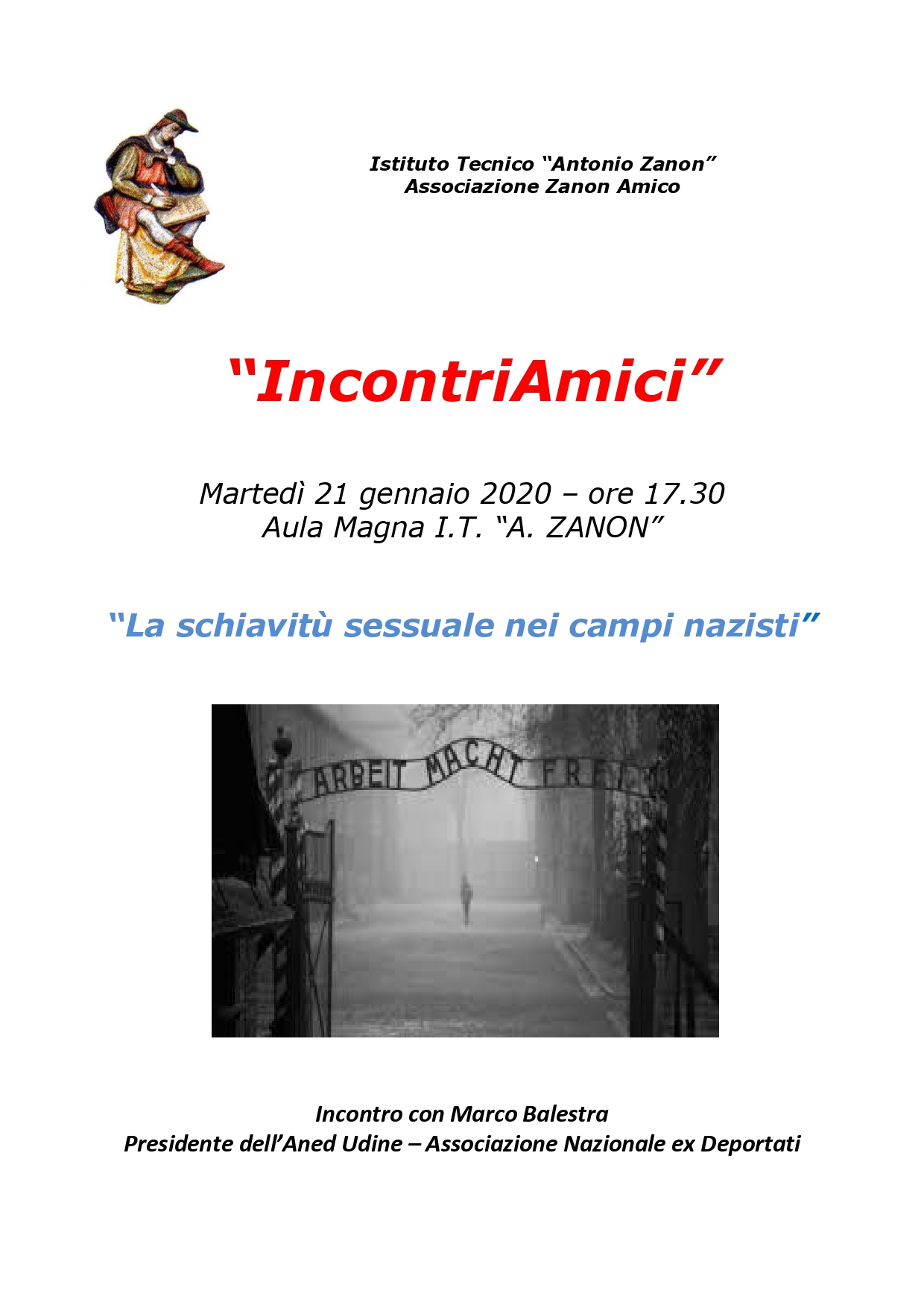 Istituto Tecnico "Antonio Zanon"
Associazione Zanon Amico

"IncontriAmici"

Martedì 21 gennaio 2020 – ore 17.30
Aula Magna I.T. "A. ZANON"

"La schiavitù sessuale nei campi nazisti"

ARBEIT MACHT FREI

Incontro con Marco Balestra
Presidente dell'Aned Udine – Associazione Nazionale ex Deportati